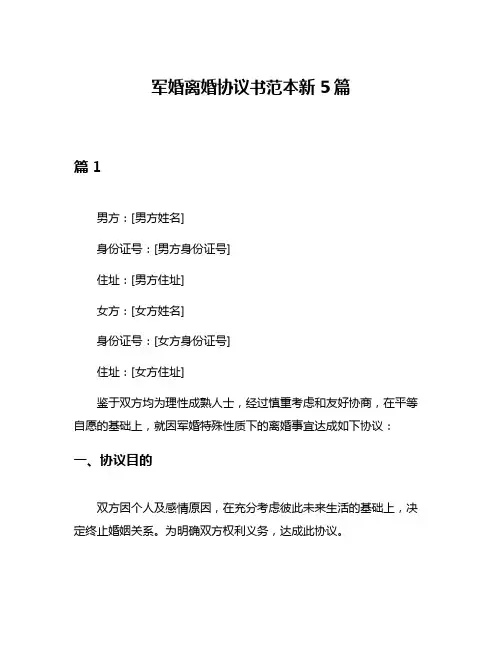 军婚离婚协议书范本新 5 篇

篇 1

男方：[男方姓名]

身份证号：[男方身份证号]

住址：[男方住址]

女方：[女方姓名]

身份证号：[女方身份证号]

住址：[女方住址]

鉴于双方均为理性成熟人士，经过慎重考虑和友好协商，在平等自愿的基础上，就因军婚特殊性质下的离婚事宜达成如下协议：

一、协议目的

双方因个人及感情原因，在充分考虑彼此未来生活的基础上，决定终止婚姻关系。为明确双方权利义务，达成此协议。